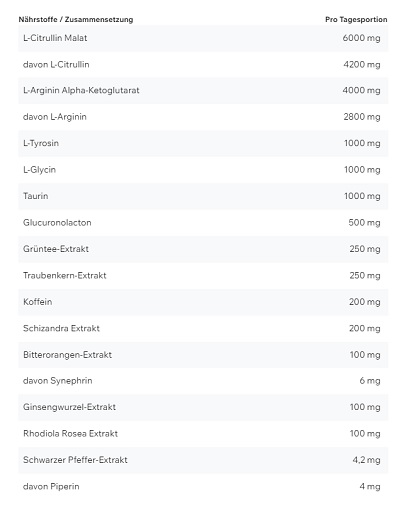 | Nährstoffe / Zusammensetzung | Pro Tagesportion |
|---|---|
| L-Citrullin Malat | 6000 mg |
| davon L-Citrullin | 4200 mg |
| L-Arginin Alpha-Ketoglutarat | 4000 mg |
| davon L-Arginin | 2800 mg |
| L-Tyrosin | 1000 mg |
| L-Glycin | 1000 mg |
| Taurin | 1000 mg |
| Glucuronolacton | 500 mg |
| Grüntee-Extrakt | 250 mg |
| Traubenkern-Extrakt | 250 mg |
| Koffein | 200 mg |
| Schizandra Extrakt | 200 mg |
| Bitterorangen-Extrakt | 100 mg |
| davon Synephrin | 6 mg |
| Ginsengwurzel-Extrakt | 100 mg |
| Rhodiola Rosea Extrakt | 100 mg |
| Schwarzer Pfeffer-Extrakt | 4,2 mg |
| davon Piperin | 4 mg |